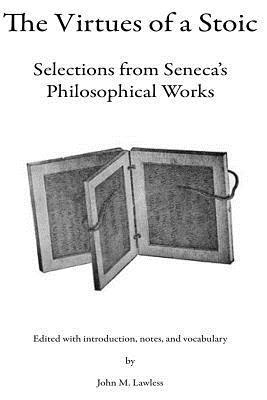 The Virtues of a Stoic

Selections from Seneca's Philosophical Works

Edited with introduction, notes, and vocabulary

by

John M. Lawless